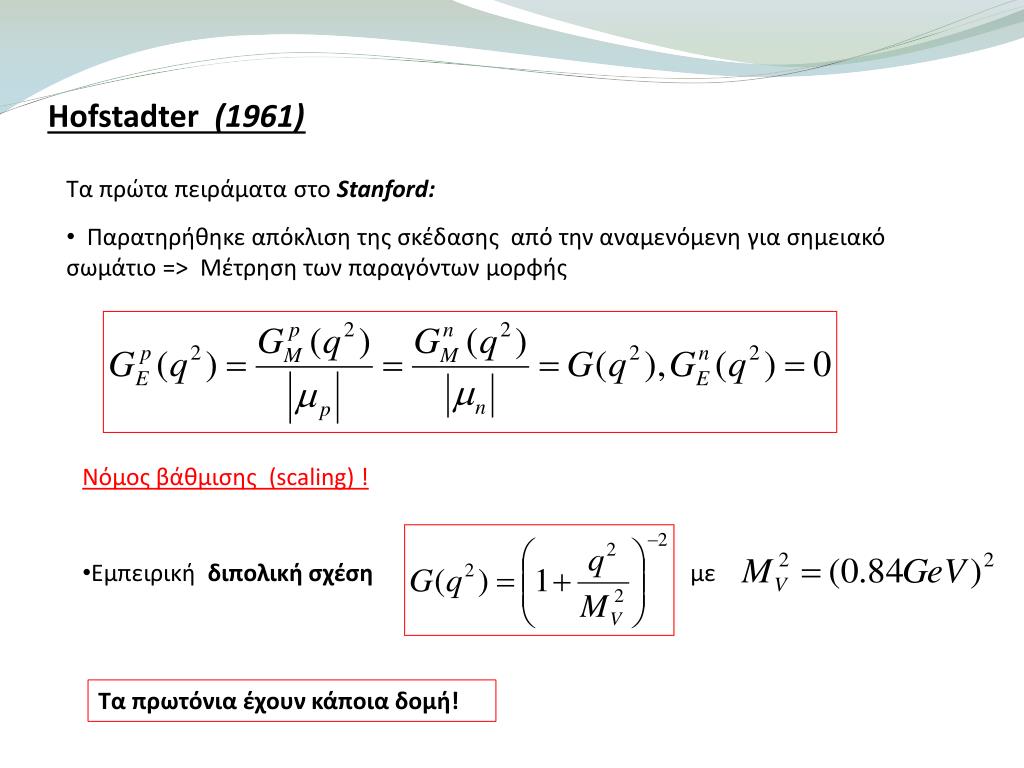 Hofstadter (1961)

Τα πρώτα πειράματα στο Stanford:

• Παρατηρήθηκε απόκλιση της σκέδασης από την αναμενόμενη για σημειακό σωμάτιο => Μέτρηση των παραγόντων μορφής

$G_E^p(q^2) = \frac{G_M^p(q^2)}{|\mu_p|} = \frac{G_M^n(q^2)}{|\mu_n|} = G(q^2), G_E^n(q^2) = 0$

Νόμος βάθμισης (scaling) !

•Εμπειρική διπολική σχέση $G(q^2) = \left(1 + \frac{q^2}{M_V^2}\right)^{-2}$ με $M_V^2 = (0.84GeV)^2$

Τα πρωτόνια έχουν κάποια δομή!